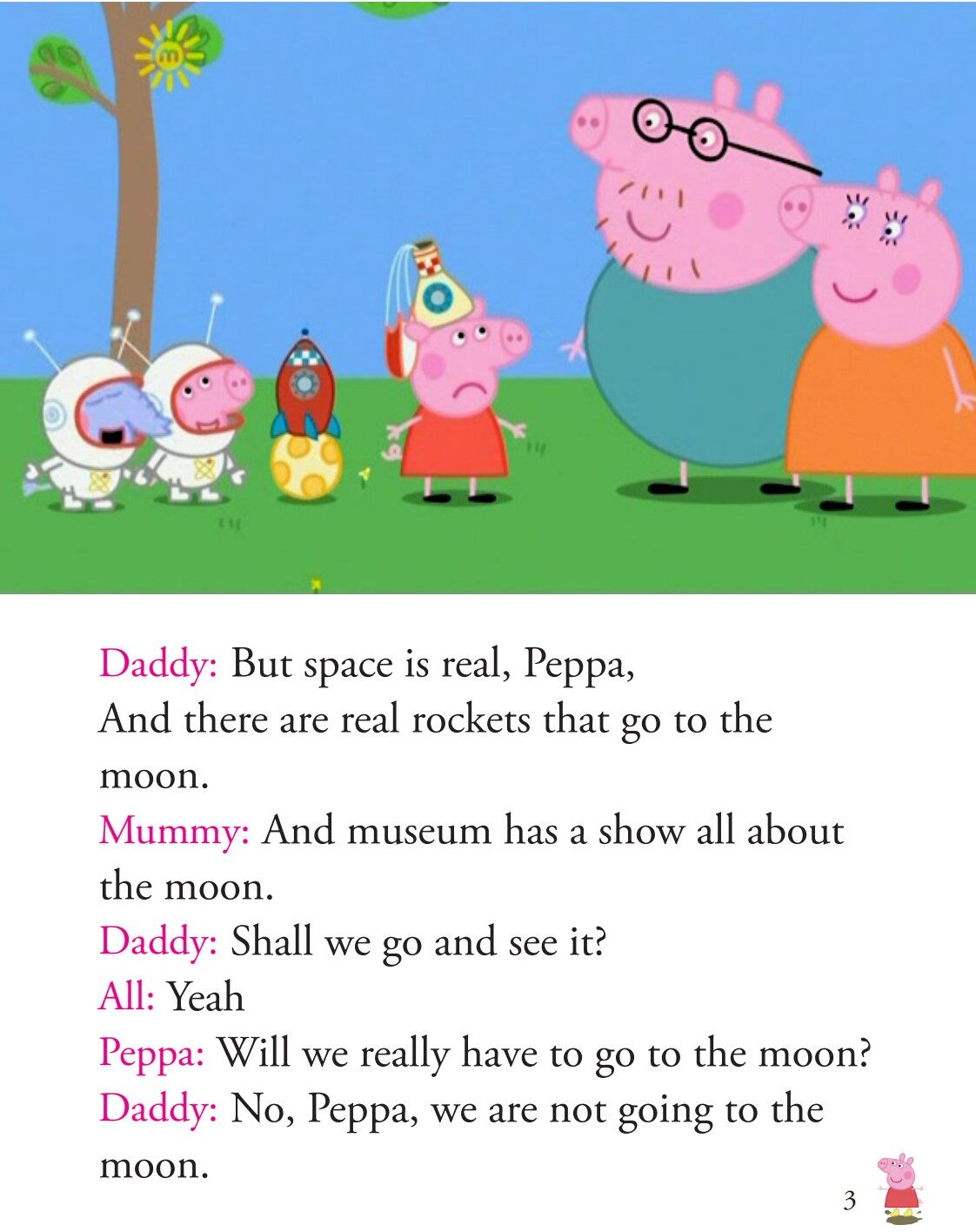 Daddy: But space is real, Peppa,
And there are real rockets that go to the moon.
Mummy: And museum has a show all about the moon.
Daddy: Shall we go and see it?
All: Yeah
Peppa: Will we really have to go to the moon?
Daddy: No, Peppa, we are not going to the moon.

3